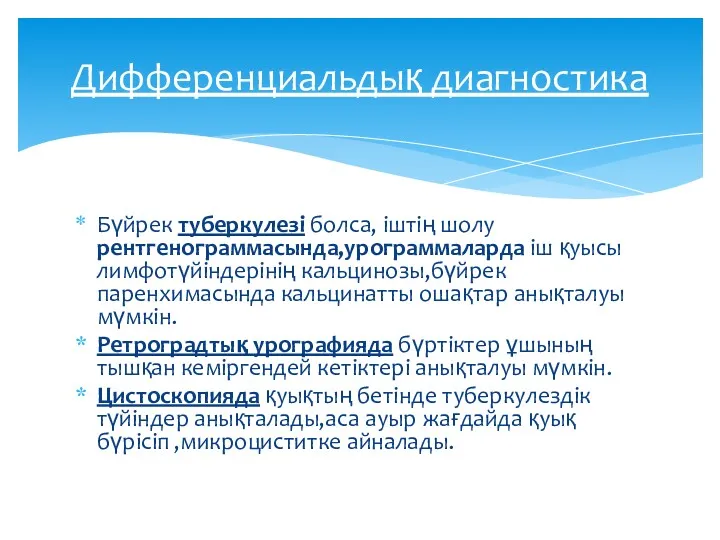 Дифференциальдық диагностика

* Бүйрек туберкулезі болса, іштің шолу рентгенограммасында,урограммаларда іш қуысы лимфотүйіндерінің кальцинозы,бүйрек паренхимасында кальцинатты ошақтар анықталуы мүмкін.
* Ретроградтық урографияда бүртіктер ұшының тышқан кеміргендей кетіктері анықталуы мүмкін.
* Цистоскопияда қуықтың бетінде туберкулездік түйіндер анықталады,аса ауыр жағдайда қуық бүрісіп ,микроциститке айналады.